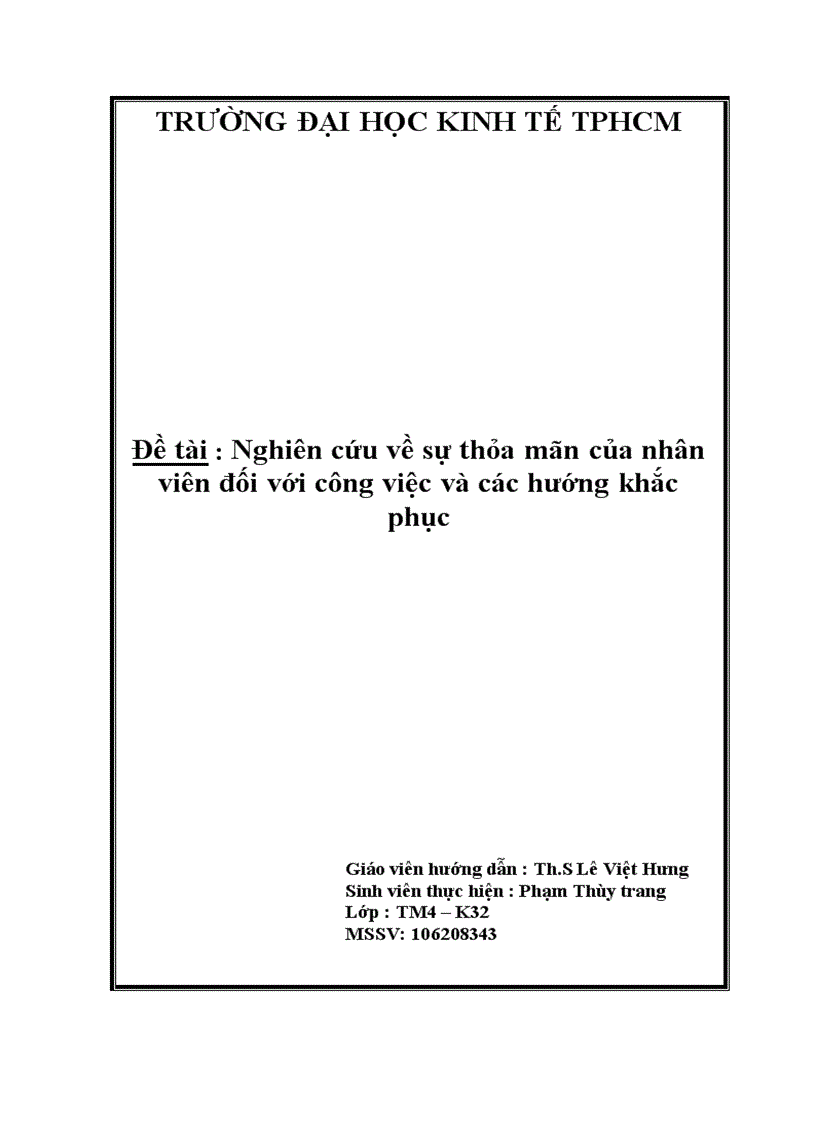 TRƯỜNG ĐẠI HỌC KINH TẾ TPHCM

Đề tài : Nghiên cứu về sự thỏa mãn của nhân viên đối với công việc và các hướng khắc phục

Giáo viên hướng dẫn : Th.S Lê Việt Hưng
Sinh viên thực hiện : Phạm Thùy trang
Lớp : TM4 – K32
MSSV: 106208343